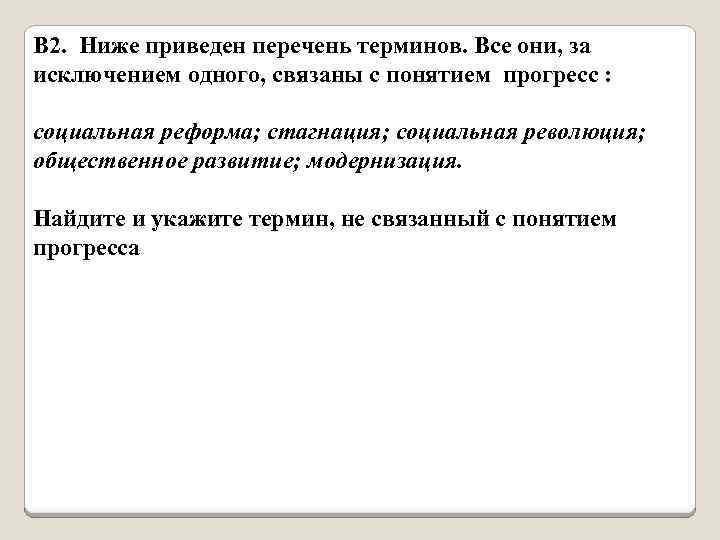 В2. Ниже приведен перечень терминов. Все они, за исключением одного, связаны с понятием прогресс :

социальная реформа; стагнация; социальная революция; общественное развитие; модернизация.

Найдите и укажите термин, не связанный с понятием прогресса